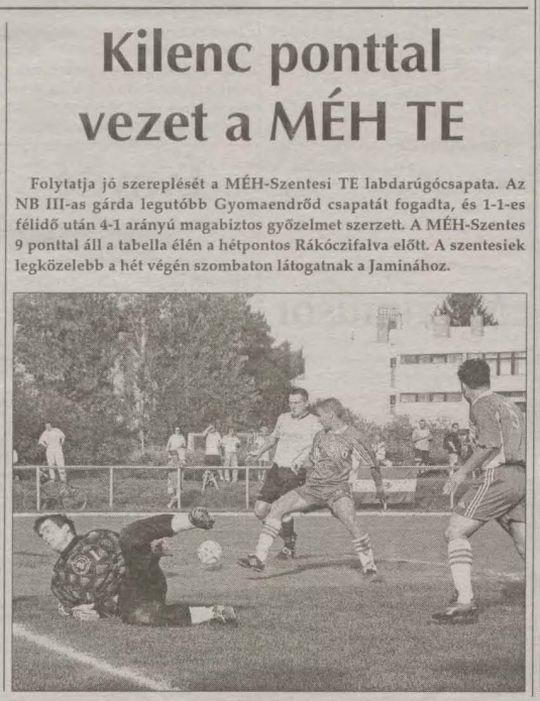 Kilenc ponttal vezet a MÉH TE

Folytatja jó szereplését a MÉH-Szentesi TE labdarúgócsapata. Az NB III-as gárda legutóbb Gyomaendrőd csapatát fogadta, és 1-1-es félidő után 4-1 arányú magabiztos győzelmet szerzett. A MÉH-Szentes 9 ponttal áll a tabella élén a hétpontos Rákóczifalva előtt. A szentesiek legközelebb a hét végén szombaton látogatnak a Jaminához.